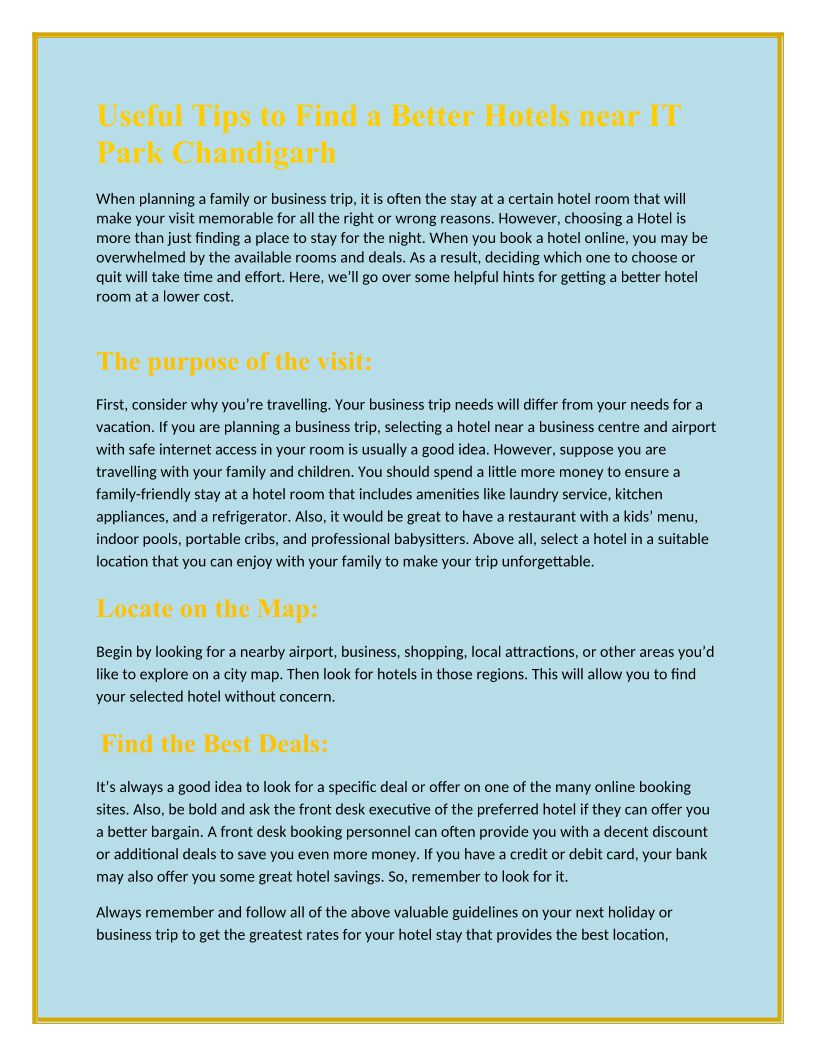 Useful Tips to Find a Better Hotels near IT Park Chandigarh

When planning a family or business trip, it is often the stay at a certain hotel room that will make your visit memorable for all the right or wrong reasons. However, choosing a Hotel is more than just finding a place to stay for the night. When you book a hotel online, you may be overwhelmed by the available rooms and deals. As a result, deciding which one to choose or quit will take time and effort. Here, we'll go over some helpful hints for getting a better hotel room at a lower cost.

The purpose of the visit:

First, consider why you're travelling. Your business trip needs will differ from your needs for a vacation. If you are planning a business trip, selecting a hotel near a business centre and airport with safe internet access in your room is usually a good idea. However, suppose you are travelling with your family and children. You should spend a little more money to ensure a family-friendly stay at a hotel room that includes amenities like laundry service, kitchen appliances, and a refrigerator. Also, it would be great to have a restaurant with a kids' menu, indoor pools, portable cribs, and professional babysitters. Above all, select a hotel in a suitable location that you can enjoy with your family to make your trip unforgettable.

Locate on the Map:

Begin by looking for a nearby airport, business, shopping, local attractions, or other areas you'd like to explore on a city map. Then look for hotels in those regions. This will allow you to find your selected hotel without concern.

Find the Best Deals:

It's always a good idea to look for a specific deal or offer on one of the many online booking sites. Also, be bold and ask the front desk executive of the preferred hotel if they can offer you a better bargain. A front desk booking personnel can often provide you with a decent discount or additional deals to save you even more money. If you have a credit or debit card, your bank may also offer you some great hotel savings. So, remember to look for it.

Always remember and follow all of the above valuable guidelines on your next holiday or business trip to get the greatest rates for your hotel stay that provides the best location,